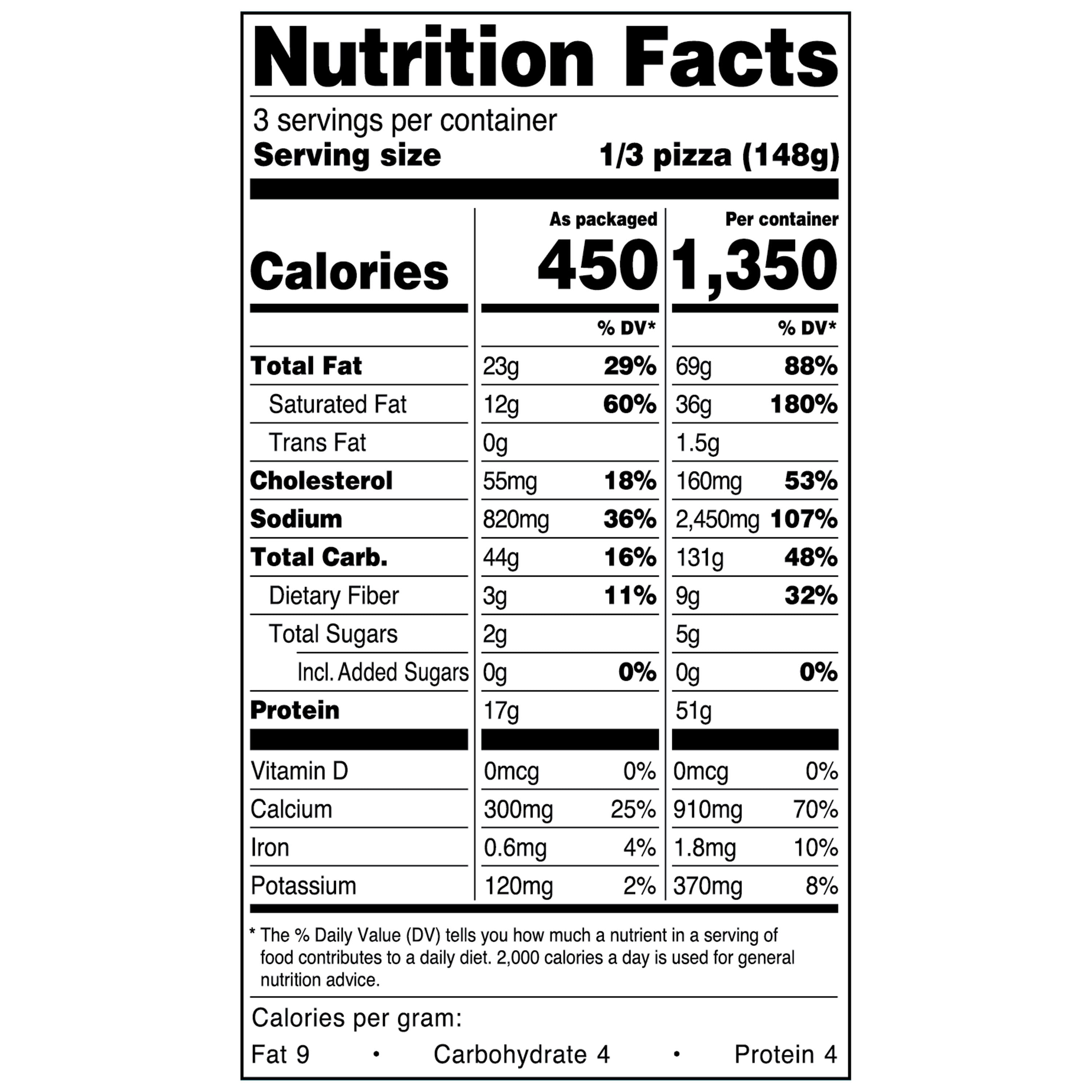 Nutrition Facts

3 servings per container
Serving size 1/3 pizza (148g)

|  | As packaged |  | Per container |  |
|---|---|---|---|---|
| Calories | 450 |  | 1,350 |  |
|  |  | % DV* |  | % DV* |
| Total Fat | 23g | 29% | 69g | 88% |
| Saturated Fat | 12g | 60% | 36g | 180% |
| Trans Fat | 0g |  | 1.5g |  |
| Cholesterol | 55mg | 18% | 160mg | 53% |
| Sodium | 820mg | 36% | 2,450mg | 107% |
| Total Carb. | 44g | 16% | 131g | 48% |
| Dietary Fiber | 3g | 11% | 9g | 32% |
| Total Sugars | 2g |  | 5g |  |
| Incl. Added Sugars | 0g | 0% | 0g | 0% |
| Protein | 17g |  | 51g |  |
| Vitamin D | 0mcg | 0% | 0mcg | 0% |
| Calcium | 300mg | 25% | 910mg | 70% |
| Iron | 0.6mg | 4% | 1.8mg | 10% |
| Potassium | 120mg | 2% | 370mg | 8% |

* The % Daily Value (DV) tells you how much a nutrient in a serving of food contributes to a daily diet. 2,000 calories a day is used for general nutrition advice.

Calories per gram:
Fat 9 • Carbohydrate 4 • Protein 4